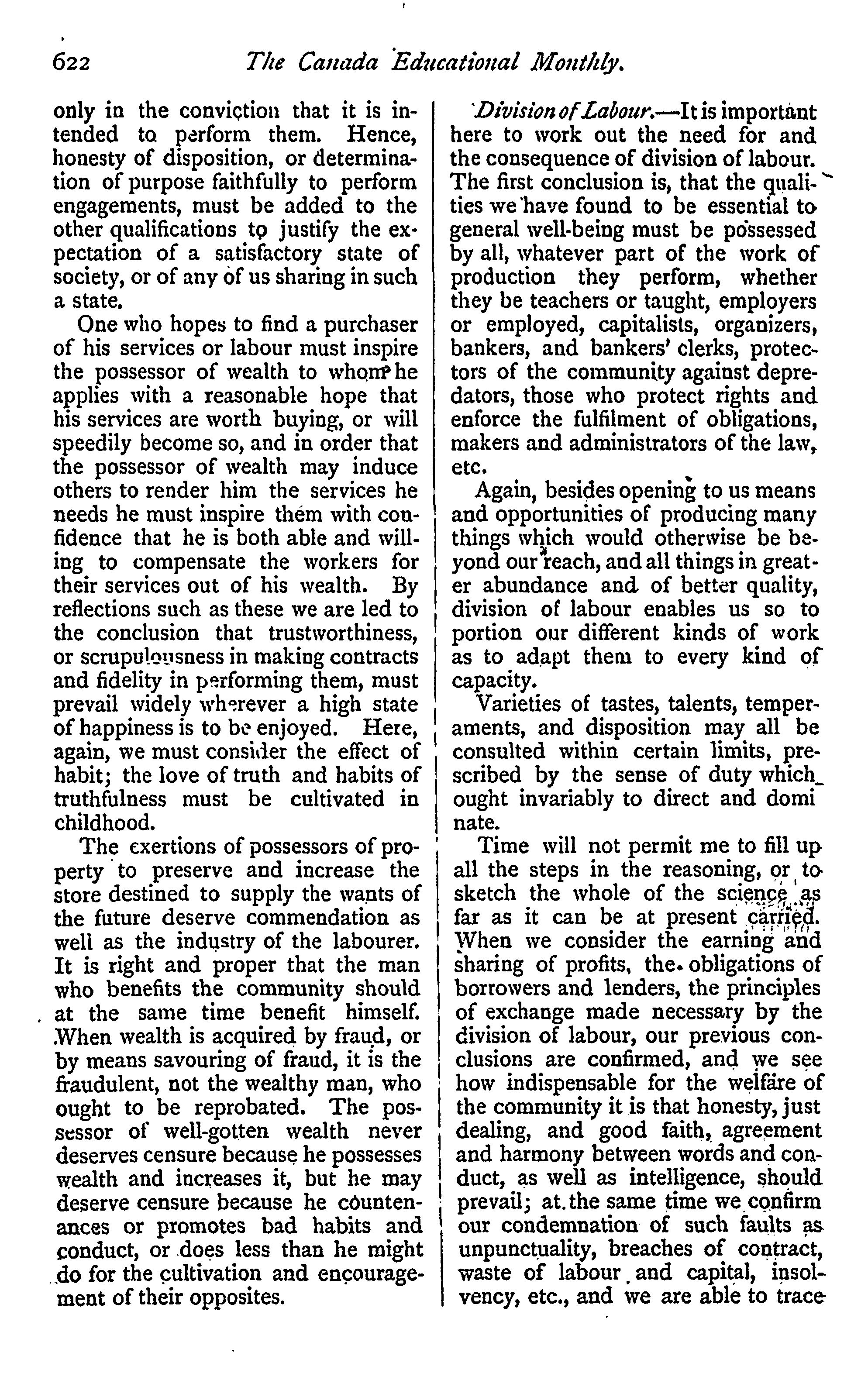 622 The Canada Educational Monthly.

only in the conviction that it is intended to perform them. Hence, honesty of disposition, or determination of purpose faithfully to perform engagements, must be added to the other qualifications to justify the expectation of a satisfactory state of society, or of any of us sharing in such a state.

One who hopes to find a purchaser of his services or labour must inspire the possessor of wealth to whom he applies with a reasonable hope that his services are worth buying, or will speedily become so, and in order that the possessor of wealth may induce others to render him the services he needs he must inspire them with confidence that he is both able and willing to compensate the workers for their services out of his wealth. By reflections such as these we are led to the conclusion that trustworthiness, or scrupulousness in making contracts and fidelity in performing them, must prevail widely wherever a high state of happiness is to be enjoyed. Here, again, we must consider the effect of habit; the love of truth and habits of truthfulness must be cultivated in childhood.

The exertions of possessors of property to preserve and increase the store destined to supply the wants of the future deserve commendation as well as the industry of the labourer. It is right and proper that the man who benefits the community should at the same time benefit himself. When wealth is acquired by fraud, or by means savouring of fraud, it is the fraudulent, not the wealthy man, who ought to be reprobated. The possessor of well-gotten wealth never deserves censure because he possesses wealth and increases it, but he may deserve censure because he countenances or promotes bad habits and conduct, or does less than he might do for the cultivation and encouragement of their opposites.

Division of Labour.—It is important here to work out the need for and the consequence of division of labour. The first conclusion is, that the qualities we have found to be essential to general well-being must be possessed by all, whatever part of the work of production they perform, whether they be teachers or taught, employers or employed, capitalists, organizers, bankers, and bankers' clerks, protectors of the community against depredators, those who protect rights and enforce the fulfilment of obligations, makers and administrators of the law, etc.

Again, besides opening to us means and opportunities of producing many things which would otherwise be beyond our reach, and all things in greater abundance and of better quality, division of labour enables us so to portion our different kinds of work as to adapt them to every kind of capacity.

Varieties of tastes, talents, temperaments, and disposition may all be consulted within certain limits, prescribed by the sense of duty which ought invariably to direct and dominate.

Time will not permit me to fill up all the steps in the reasoning, or to sketch the whole of the science as far as it can be at present carried. When we consider the earning and sharing of profits, the obligations of borrowers and lenders, the principles of exchange made necessary by the division of labour, our previous conclusions are confirmed, and we see how indispensable for the welfare of the community it is that honesty, just dealing, and good faith, agreement and harmony between words and conduct, as well as intelligence, should prevail; at the same time we confirm our condemnation of such faults as unpunctuality, breaches of contract, waste of labour and capital, insolvency, etc., and we are able to trace